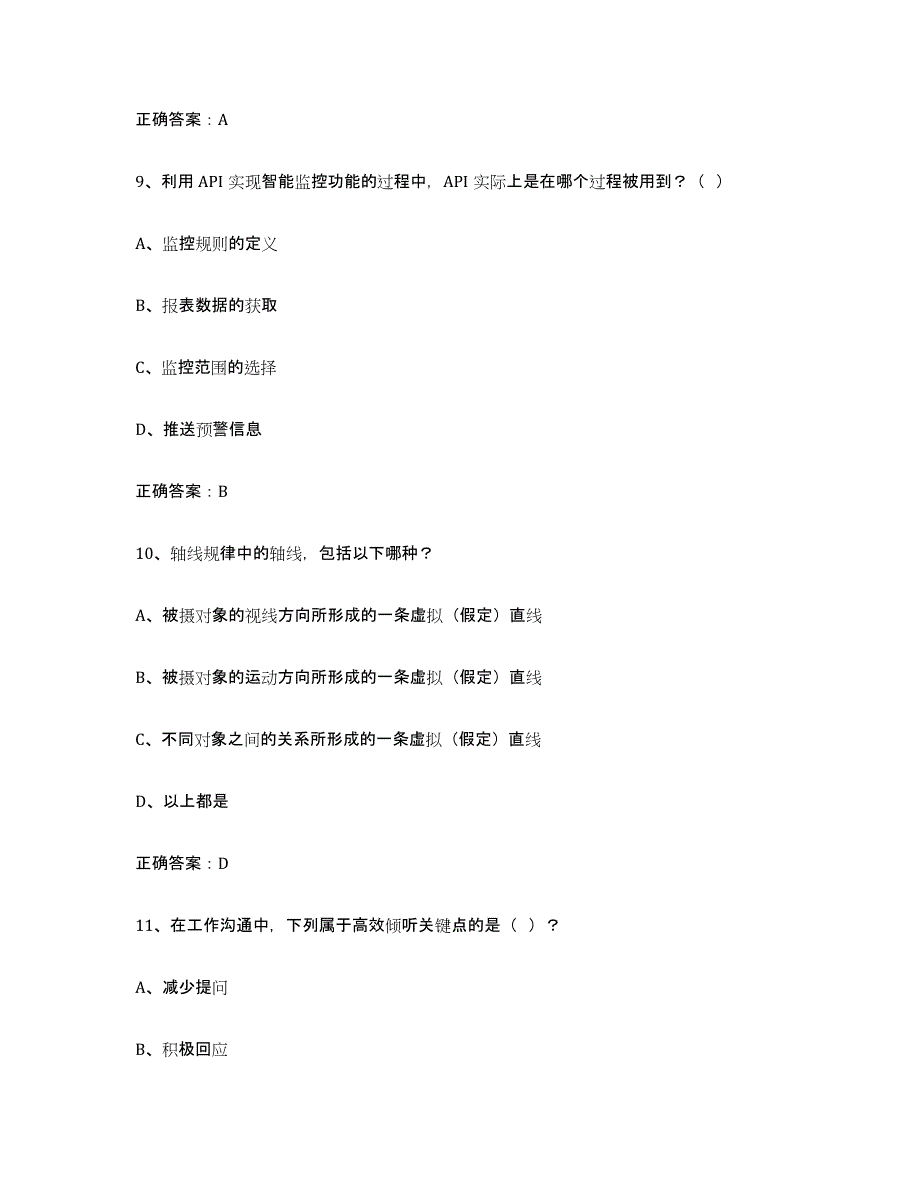 正确答案：A

9、利用 API 实现智能监控功能的过程中，API 实际上是在哪个过程被用到？（ ）

A、监控规则的定义

B、报表数据的获取

C、监控范围的选择

D、推送预警信息

正确答案：B

10、轴线规律中的轴线，包括以下哪种？

A、被摄对象的视线方向所形成的一条虚拟（假定）直线

B、被摄对象的运动方向所形成的一条虚拟（假定）直线

C、不同对象之间的关系所形成的一条虚拟（假定）直线

D、以上都是

正确答案：D

11、在工作沟通中，下列属于高效倾听关键点的是（ ）？

A、减少提问

B、积极回应